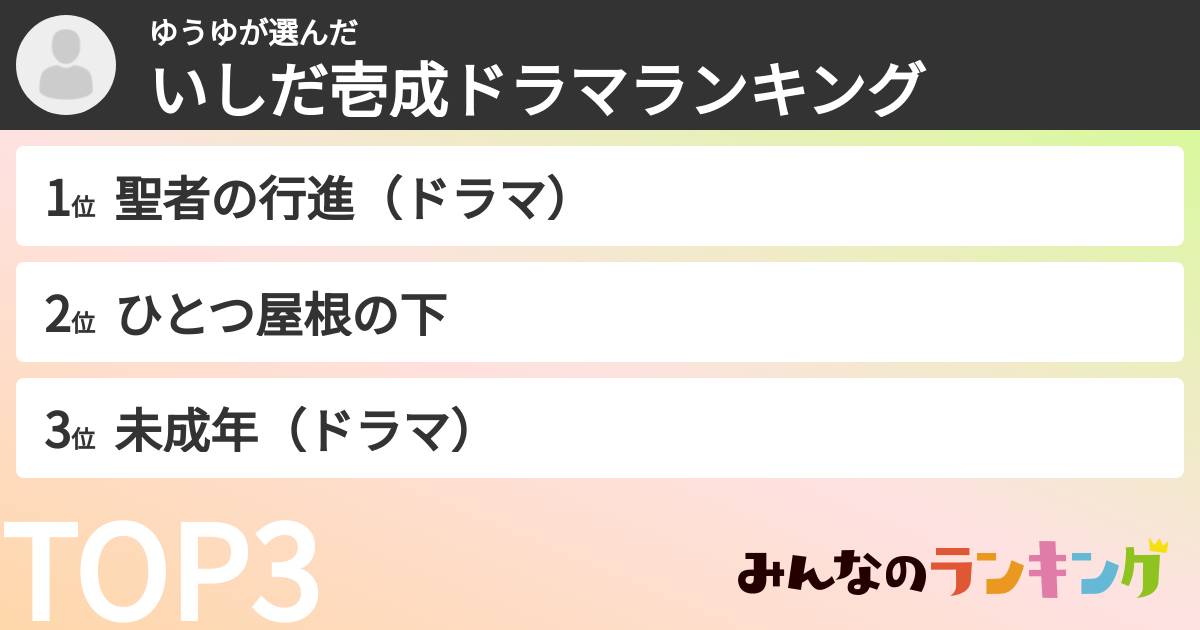 ゆうゆが選んだ
いしだ壱成ドラマランキング

1位 聖者の行進（ドラマ）

2位 ひとつ屋根の下

3位 未成年（ドラマ）

TOP3

みんなのランキング